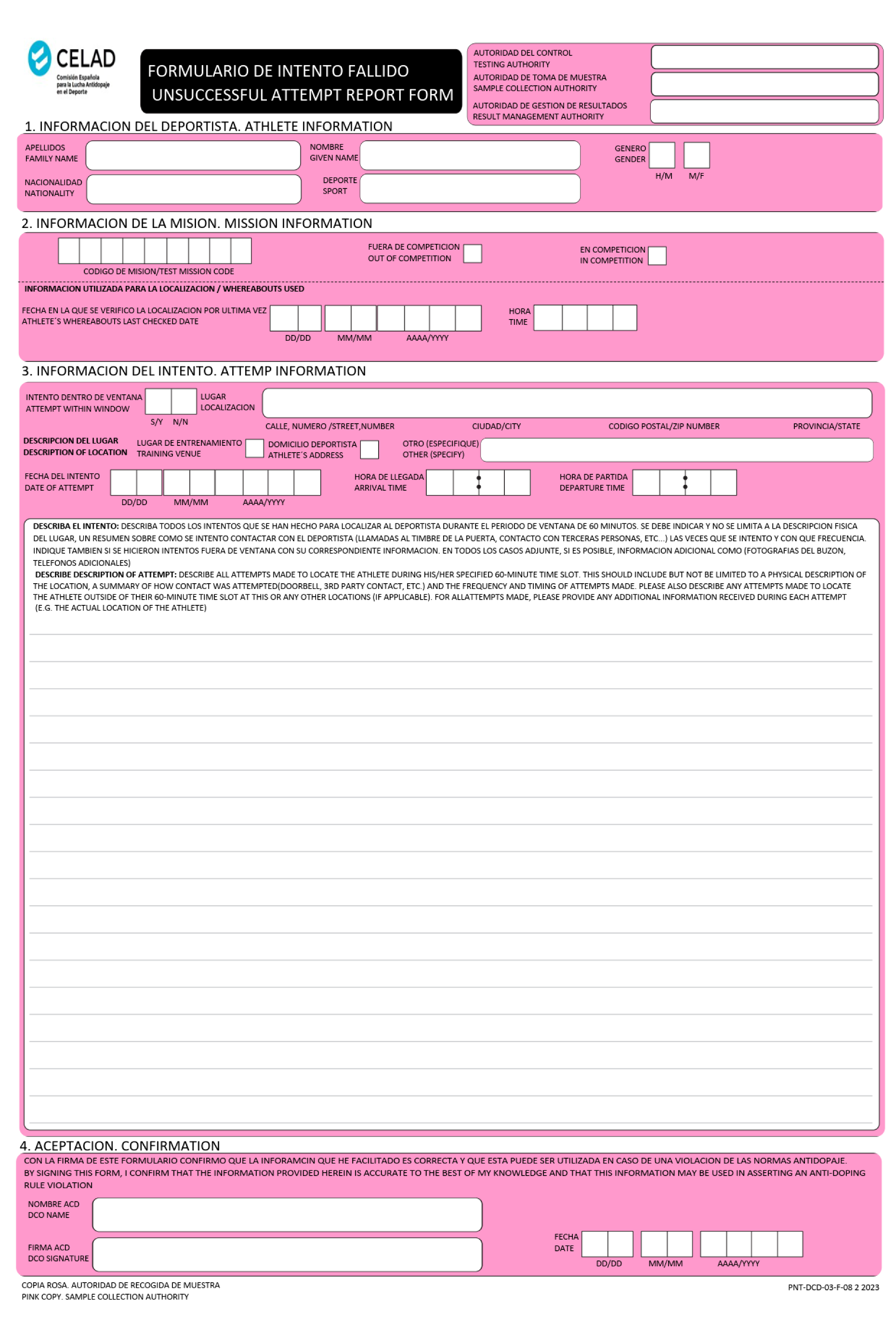 CELAD
Comisión Española para la Lucha Antidopaje en el Deporte

FORMULARIO DE INTENTO FALLIDO
UNSUCCESSFUL ATTEMPT REPORT FORM

AUTORIDAD DEL CONTROL
TESTING AUTHORITY
AUTORIDAD DE TOMA DE MUESTRA
SAMPLE COLLECTION AUTHORITY
AUTORIDAD DE GESTION DE RESULTADOS
RESULT MANAGEMENT AUTHORITY

1. INFORMACION DEL DEPORTISTA. ATHLETE INFORMATION

APELLIDOS
FAMILY NAME
NOMBRE
GIVEN NAME
GENERO
GENDER
H/M M/F
NACIONALIDAD
NATIONALITY
DEPORTE
SPORT

2. INFORMACION DE LA MISION. MISSION INFORMATION

CODIGO DE MISION/TEST MISSION CODE
FUERA DE COMPETICION
OUT OF COMPETITION
EN COMPETICION
IN COMPETITION

INFORMACION UTILIZADA PARA LA LOCALIZACION / WHEREABOUTS USED

FECHA EN LA QUE SE VERIFICO LA LOCALIZACION POR ULTIMA VEZ
ATHLETE´S WHEREABOUTS LAST CHECKED DATE
DD/DD MM/MM AAAA/YYYY
HORA
TIME

3. INFORMACION DEL INTENTO. ATTEMP INFORMATION

INTENTO DENTRO DE VENTANA
ATTEMPT WITHIN WINDOW
S/Y N/N
LUGAR
LOCALIZACION
CALLE, NUMERO /STREET,NUMBER CIUDAD/CITY CODIGO POSTAL/ZIP NUMBER PROVINCIA/STATE

DESCRIPCION DEL LUGAR
DESCRIPTION OF LOCATION
LUGAR DE ENTRENAMIENTO
TRAINING VENUE
DOMICILIO DEPORTISTA
ATHLETE´S ADDRESS
OTRO (ESPECIFIQUE)
OTHER (SPECIFY)

FECHA DEL INTENTO
DATE OF ATTEMPT
DD/DD MM/MM AAAA/YYYY
HORA DE LLEGADA
ARRIVAL TIME
HORA DE PARTIDA
DEPARTURE TIME

DESCRIBA EL INTENTO: DESCRIBA TODOS LOS INTENTOS QUE SE HAN HECHO PARA LOCALIZAR AL DEPORTISTA DURANTE EL PERIODO DE VENTANA DE 60 MINUTOS. SE DEBE INDICAR Y NO SE LIMITA A LA DESCRIPCION FISICA DEL LUGAR, UN RESUMEN SOBRE COMO SE INTENTO CONTACTAR CON EL DEPORTISTA (LLAMADAS AL TIMBRE DE LA PUERTA, CONTACTO CON TERCERAS PERSONAS, ETC...) LAS VECES QUE SE INTENTO Y CON QUE FRECUENCIA. INDIQUE TAMBIEN SI SE HICIERON INTENTOS FUERA DE VENTANA CON SU CORRESPONDIENTE INFORMACION. EN TODOS LOS CASOS ADJUNTE, SI ES POSIBLE, INFORMACION ADICIONAL COMO (FOTOGRAFIAS DEL BUZON, TELEFONOS ADICIONALES)
DESCRIBE DESCRIPTION OF ATTEMPT: DESCRIBE ALL ATTEMPTS MADE TO LOCATE THE ATHLETE DURING HIS/HER SPECIFIED 60-MINUTE TIME SLOT. THIS SHOULD INCLUDE BUT NOT BE LIMITED TO A PHYSICAL DESCRIPTION OF THE LOCATION, A SUMMARY OF HOW CONTACT WAS ATTEMPTED(DOORBELL, 3RD PARTY CONTACT, ETC.) AND THE FREQUENCY AND TIMING OF ATTEMPTS MADE. PLEASE ALSO DESCRIBE ANY ATTEMPTS MADE TO LOCATE THE ATHLETE OUTSIDE OF THEIR 60-MINUTE TIME SLOT AT THIS OR ANY OTHER LOCATIONS (IF APPLICABLE). FOR ALLATTEMPTS MADE, PLEASE PROVIDE ANY ADDITIONAL INFORMATION RECEIVED DURING EACH ATTEMPT (E.G. THE ACTUAL LOCATION OF THE ATHLETE)

4. ACEPTACION. CONFIRMATION

CON LA FIRMA DE ESTE FORMULARIO CONFIRMO QUE LA INFORAMCIN QUE HE FACILITADO ES CORRECTA Y QUE ESTA PUEDE SER UTILIZADA EN CASO DE UNA VIOLACION DE LAS NORMAS ANTIDOPAJE.
BY SIGNING THIS FORM, I CONFIRM THAT THE INFORMATION PROVIDED HEREIN IS ACCURATE TO THE BEST OF MY KNOWLEDGE AND THAT THIS INFORMATION MAY BE USED IN ASSERTING AN ANTI-DOPING RULE VIOLATION

NOMBRE ACD
DCO NAME
FIRMA ACD
DCO SIGNATURE
FECHA
DATE
DD/DD MM/MM AAAA/YYYY

COPIA ROSA. AUTORIDAD DE RECOGIDA DE MUESTRA
PINK COPY. SAMPLE COLLECTION AUTHORITY
PNT-DCD-03-F-08 2 2023